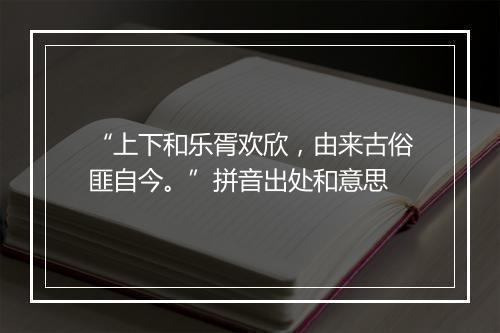 “上下和乐胥欢欣，由来古俗匪自今。”拼音出处和意思